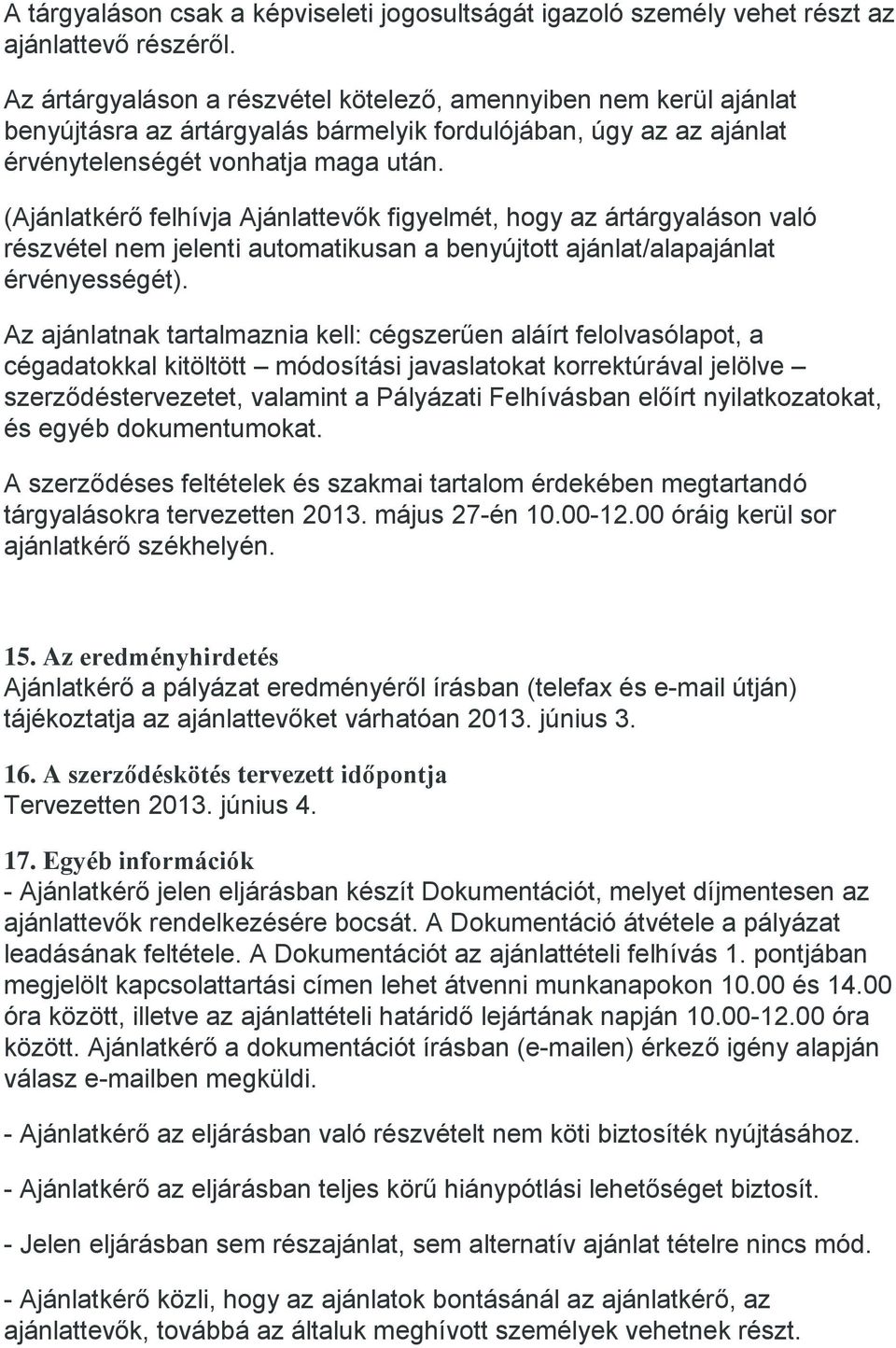 A tárgyaláson csak a képviseleti jogosultságát igazoló személy vehet részt az ajánlattevő részéről.

Az ártárgyaláson a részvétel kötelező, amennyiben nem kerül ajánlat benyújtásra az ártárgyalás bármelyik fordulójában, úgy az az ajánlat érvénytelenségét vonhatja maga után.

(Ajánlatkérő felhívja Ajánlattevők figyelmét, hogy az ártárgyaláson való részvétel nem jelenti automatikusan a benyújtott ajánlat/alapajánlat érvényességét).

Az ajánlatnak tartalmaznia kell: cégszerűen aláírt felolvasólapot, a cégadatokkal kitöltött – módosítási javaslatokat korrektúrával jelölve – szerződéstervezetet, valamint a Pályázati Felhívásban előírt nyilatkozatokat, és egyéb dokumentumokat.

A szerződéses feltételek és szakmai tartalom érdekében megtartandó tárgyalásokra tervezetten 2013. május 27-én 10.00-12.00 óráig kerül sor ajánlatkérő székhelyén.

15. Az eredményhirdetés
Ajánlatkérő a pályázat eredményéről írásban (telefax és e-mail útján) tájékoztatja az ajánlattevőket várhatóan 2013. június 3.

16. A szerződéskötés tervezett időpontja
Tervezetten 2013. június 4.

17. Egyéb információk
- Ajánlatkérő jelen eljárásban készít Dokumentációt, melyet díjmentesen az ajánlattevők rendelkezésére bocsát. A Dokumentáció átvétele a pályázat leadásának feltétele. A Dokumentációt az ajánlattételi felhívás 1. pontjában megjelölt kapcsolattartási címen lehet átvenni munkanapokon 10.00 és 14.00 óra között, illetve az ajánlattételi határidő lejártának napján 10.00-12.00 óra között. Ajánlatkérő a dokumentációt írásban (e-mailen) érkező igény alapján válasz e-mailben megküldi.

- Ajánlatkérő az eljárásban való részvételt nem köti biztosíték nyújtásához.

- Ajánlatkérő az eljárásban teljes körű hiánypótlási lehetőséget biztosít.

- Jelen eljárásban sem részajánlat, sem alternatív ajánlat tételre nincs mód.

- Ajánlatkérő közli, hogy az ajánlatok bontásánál az ajánlatkérő, az ajánlattevők, továbbá az általuk meghívott személyek vehetnek részt.